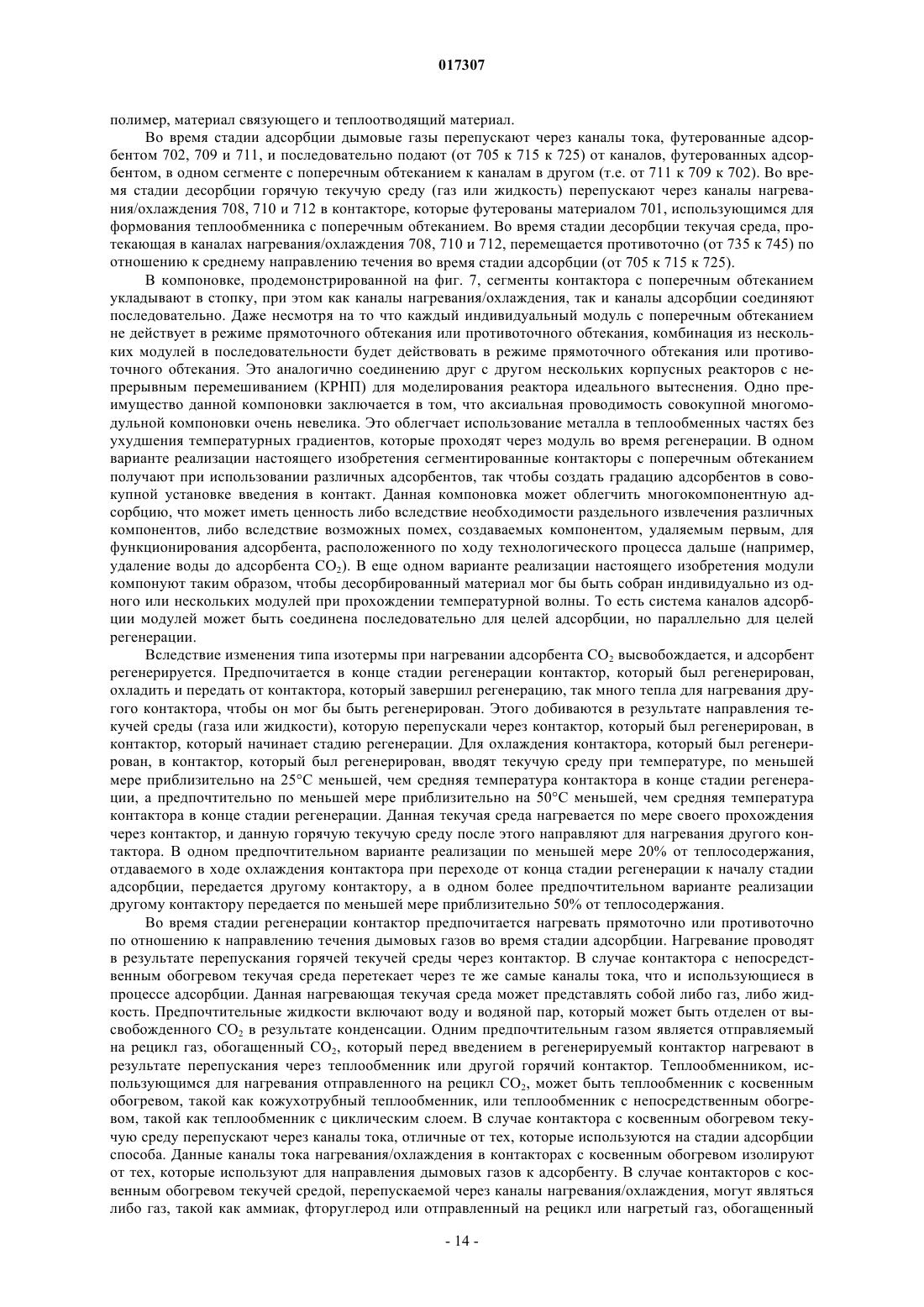 017307

полимер, материал связующего и теплоотводящий материал.

Во время стадии адсорбции дымовые газы перепускают через каналы тока, футерованные адсорбентом 702, 709 и 711, и последовательно подают (от 705 к 715 к 725) от каналов, футерованных адсорбентом, в одном сегменте с поперечным обтеканием к каналам в другом (т.е. от 711 к 709 к 702). Во время стадии десорбции горячую текучую среду (газ или жидкость) перепускают через каналы нагревания/охлаждения 708, 710 и 712 в контакторе, которые футерованы материалом 701, использующимся для формования теплообменника с поперечным обтеканием. Во время стадии десорбции текучая среда, протекающая в каналах нагревания/охлаждения 708, 710 и 712, перемещается противоточно (от 735 к 745) по отношению к среднему направлению течения во время стадии адсорбции (от 705 к 715 к 725).

В компоновке, продемонстрированной на фиг. 7, сегменты контактора с поперечным обтеканием укладывают в стопку, при этом как каналы нагревания/охлаждения, так и каналы адсорбции соединяют последовательно. Даже несмотря на то что каждый индивидуальный модуль с поперечным обтеканием не действует в режиме прямоточного обтекания или противоточного обтекания, комбинация из нескольких модулей в последовательности будет действовать в режиме прямоточного обтекания или противоточного обтекания. Это аналогично соединению друг с другом нескольких корпусных реакторов с непрерывным перемешиванием (КРНП) для моделирования реактора идеального вытеснения. Одно преимущество данной компоновки заключается в том, что аксиальная проводимость совокупной многомодульной компоновки очень невелика. Это облегчает использование металла в теплообменных частях без ухудшения температурных градиентов, которые проходят через модуль во время регенерации. В одном варианте реализации настоящего изобретения сегментированные контакторы с поперечным обтеканием получают при использовании различных адсорбентов, так чтобы создать градацию адсорбентов в совокупной установке введения в контакт. Данная компоновка может облегчить многокомпонентную адсорбцию, что может иметь ценность либо вследствие необходимости раздельного извлечения различных компонентов, либо вследствие возможных помех, создаваемых компонентом, удаляемым первым, для функционирования адсорбента, расположенного по ходу технологического процесса дальше (например, удаление воды до адсорбента $CO_2$). В еще одном варианте реализации настоящего изобретения модули компонуют таким образом, чтобы десорбированный материал мог бы быть собран индивидуально из одного или нескольких модулей при прохождении температурной волны. То есть система каналов адсорбции модулей может быть соединена последовательно для целей адсорбции, но параллельно для целей регенерации.

Вследствие изменения типа изотермы при нагревании адсорбента $CO_2$ высвобождается, и адсорбент регенерируется. Предпочитается в конце стадии регенерации контактор, который был регенерирован, охладить и передать от контактора, который завершил регенерацию, так много тепла для нагревания другого контактора, чтобы он мог бы быть регенерирован. Этого добиваются в результате направления текучей среды (газа или жидкости), которую перепускали через контактор, который был регенерирован, в контактор, который начинает стадию регенерации. Для охлаждения контактора, который был регенерирован, в контактор, который был регенерирован, вводят текучую среду при температуре, по меньшей мере приблизительно на 25°C меньшей, чем средняя температура контактора в конце стадии регенерации, а предпочтительно по меньшей мере приблизительно на 50°C меньшей, чем средняя температура контактора в конце стадии регенерации. Данная текучая среда нагревается по мере своего прохождения через контактор, и данную горячую текучую среду после этого направляют для нагревания другого контактора. В одном предпочтительном варианте реализации по меньшей мере 20% от теплосодержания, отдаваемого в ходе охлаждения контактора при переходе от конца стадии регенерации к началу стадии адсорбции, передается другому контактору, а в одном более предпочтительном варианте реализации другому контактору передается по меньшей мере приблизительно 50% от теплосодержания.

Во время стадии регенерации контактор предпочитается нагревать прямоточно или противоточно по отношению к направлению течения дымовых газов во время стадии адсорбции. Нагревание проводят в результате перепускания горячей текучей среды через контактор. В случае контактора с непосредственным обогревом текучая среда перетекает через те же самые каналы тока, что и использующиеся в процессе адсорбции. Данная нагревающая текучая среда может представлять собой либо газ, либо жидкость. Предпочтительные жидкости включают воду и водяной пар, который может быть отделен от высвобожденного $CO_2$ в результате конденсации. Одним предпочтительным газом является отправляемый на рецикл газ, обогащенный $CO_2$, который перед введением в регенерируемый контактор нагревают в результате перепускания через теплообменник или другой горячий контактор. Теплообменником, использующимся для нагревания отправленного на рецикл $CO_2$, может быть теплообменник с косвенным обогревом, такой как кожухотрубный теплообменник, или теплообменник с непосредственным обогревом, такой как теплообменник с циклическим слоем. В случае контактора с косвенным обогревом текучую среду перепускают через каналы тока, отличные от тех, которые используются на стадии адсорбции способа. Данные каналы тока нагревания/охлаждения в контакторах с косвенным обогревом изолируют от тех, которые используют для направления дымовых газов к адсорбенту. В случае контакторов с косвенным обогревом текучей средой, перепускаемой через каналы нагревания/охлаждения, могут являться либо газ, такой как аммиак, фторуглерод или отправленный на рецикл или нагретый газ, обогащенный

- 14 -